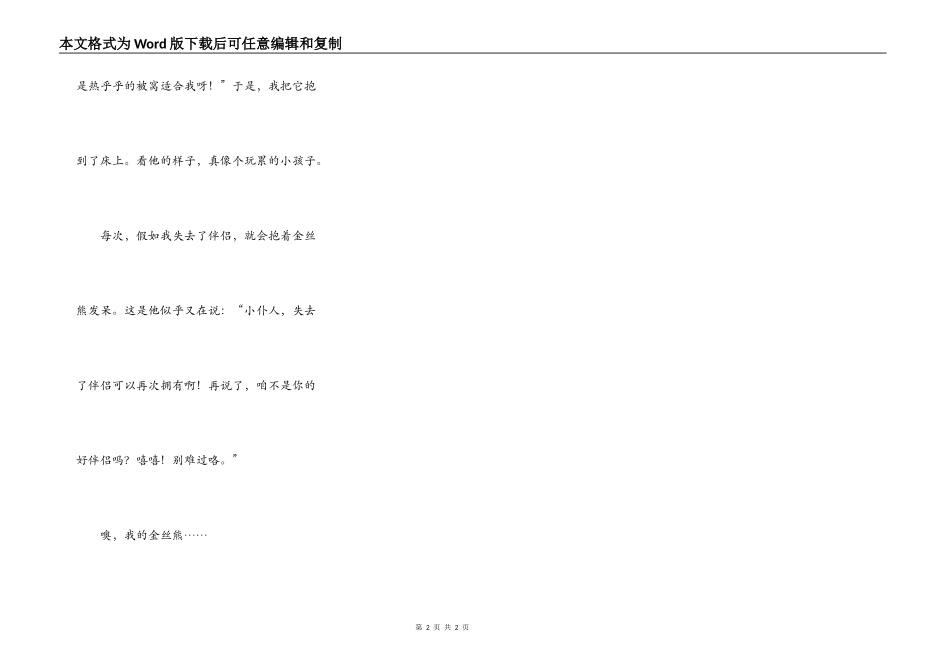 本文格式为Word版下载后可任意编辑和复制

是热乎乎的被窝适合我呀！”于是，我把它抱到了床上。看他的样子，真像个玩累的小孩子。

每次，假如我失去了伴侣，就会抱着金丝熊发呆。这是他似乎又在说：“小仆人，失去了伴侣可以再次拥有啊！再说了，咱不是你的好伴侣吗？嘻嘻！别难过咯。”

噢，我的金丝熊……

第2页 共2页